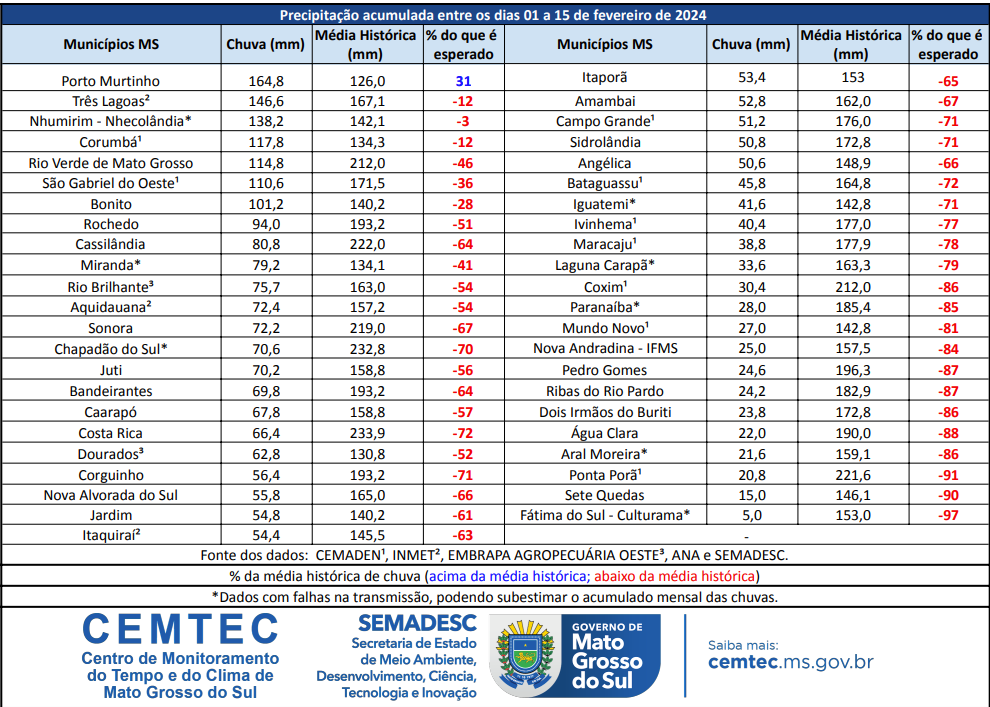 Precipitação acumulada entre os dias 01 a 15 de fevereiro de 2024

| Municípios MS | Chuva (mm) | Média Histórica (mm) | % do que é esperado | Municípios MS | Chuva (mm) | Média Histórica (mm) | % do que é esperado |
|---|---|---|---|---|---|---|---|
| Porto Murtinho | 164,8 | 126,0 | 31 | Itaporã | 53,4 | 153 | -65 |
| Três Lagoas² | 146,6 | 167,1 | -12 | Amambai | 52,8 | 162,0 | -67 |
| Nhumirim - Nhecolândia* | 138,2 | 142,1 | -3 | Campo Grande¹ | 51,2 | 176,0 | -71 |
| Corumbá¹ | 117,8 | 134,3 | -12 | Sidrolândia | 50,8 | 172,8 | -71 |
| Rio Verde de Mato Grosso | 114,8 | 212,0 | -46 | Angélica | 50,6 | 148,9 | -66 |
| São Gabriel do Oeste¹ | 110,6 | 171,5 | -36 | Bataguassu¹ | 45,8 | 164,8 | -72 |
| Bonito | 101,2 | 140,2 | -28 | Iguatemi* | 41,6 | 142,8 | -71 |
| Rochedo | 94,0 | 193,2 | -51 | Ivinhema¹ | 40,4 | 177,0 | -77 |
| Cassilândia | 80,8 | 222,0 | -64 | Maracaju¹ | 38,8 | 177,9 | -78 |
| Miranda* | 79,2 | 134,1 | -41 | Laguna Carapã* | 33,6 | 163,3 | -79 |
| Rio Brilhante³ | 75,7 | 163,0 | -54 | Coxim¹ | 30,4 | 212,0 | -86 |
| Aquidauana² | 72,4 | 157,2 | -54 | Paranaíba* | 28,0 | 185,4 | -85 |
| Sonora | 72,2 | 219,0 | -67 | Mundo Novo¹ | 27,0 | 142,8 | -81 |
| Chapadão do Sul* | 70,6 | 232,8 | -70 | Nova Andradina - IFMS | 25,0 | 157,5 | -84 |
| Juti | 70,2 | 158,8 | -56 | Pedro Gomes | 24,6 | 196,3 | -87 |
| Bandeirantes | 69,8 | 193,2 | -64 | Ribas do Rio Pardo | 24,2 | 182,9 | -87 |
| Caarapó | 67,8 | 158,8 | -57 | Dois Irmãos do Buriti | 23,8 | 172,8 | -86 |
| Costa Rica | 66,4 | 233,9 | -72 | Água Clara | 22,0 | 190,0 | -88 |
| Dourados³ | 62,8 | 130,8 | -52 | Aral Moreira* | 21,6 | 159,1 | -86 |
| Corguinho | 56,4 | 193,2 | -71 | Ponta Porã¹ | 20,8 | 221,6 | -91 |
| Nova Alvorada do Sul | 55,8 | 165,0 | -66 | Sete Quedas | 15,0 | 146,1 | -90 |
| Jardim | 54,8 | 140,2 | -61 | Fátima do Sul - Culturama* | 5,0 | 153,0 | -97 |
| Itaquiraí² | 54,4 | 145,5 | -63 | | - | | |

Fonte dos dados: CEMADEN¹, INMET², EMBRAPA AGROPECUÁRIA OESTE³, ANA e SEMADESC.

% da média histórica de chuva (acima da média histórica; abaixo da média histórica)

*Dados com falhas na transmissão, podendo subestimar o acumulado mensal das chuvas.

CEMTEC
Centro de Monitoramento do Tempo e do Clima de Mato Grosso do Sul

SEMADESC
Secretaria de Estado de Meio Ambiente, Desenvolvimento, Ciência, Tecnologia e Inovação

GOVERNO DE Mato Grosso do Sul

Saiba mais:
cemtec.ms.gov.br